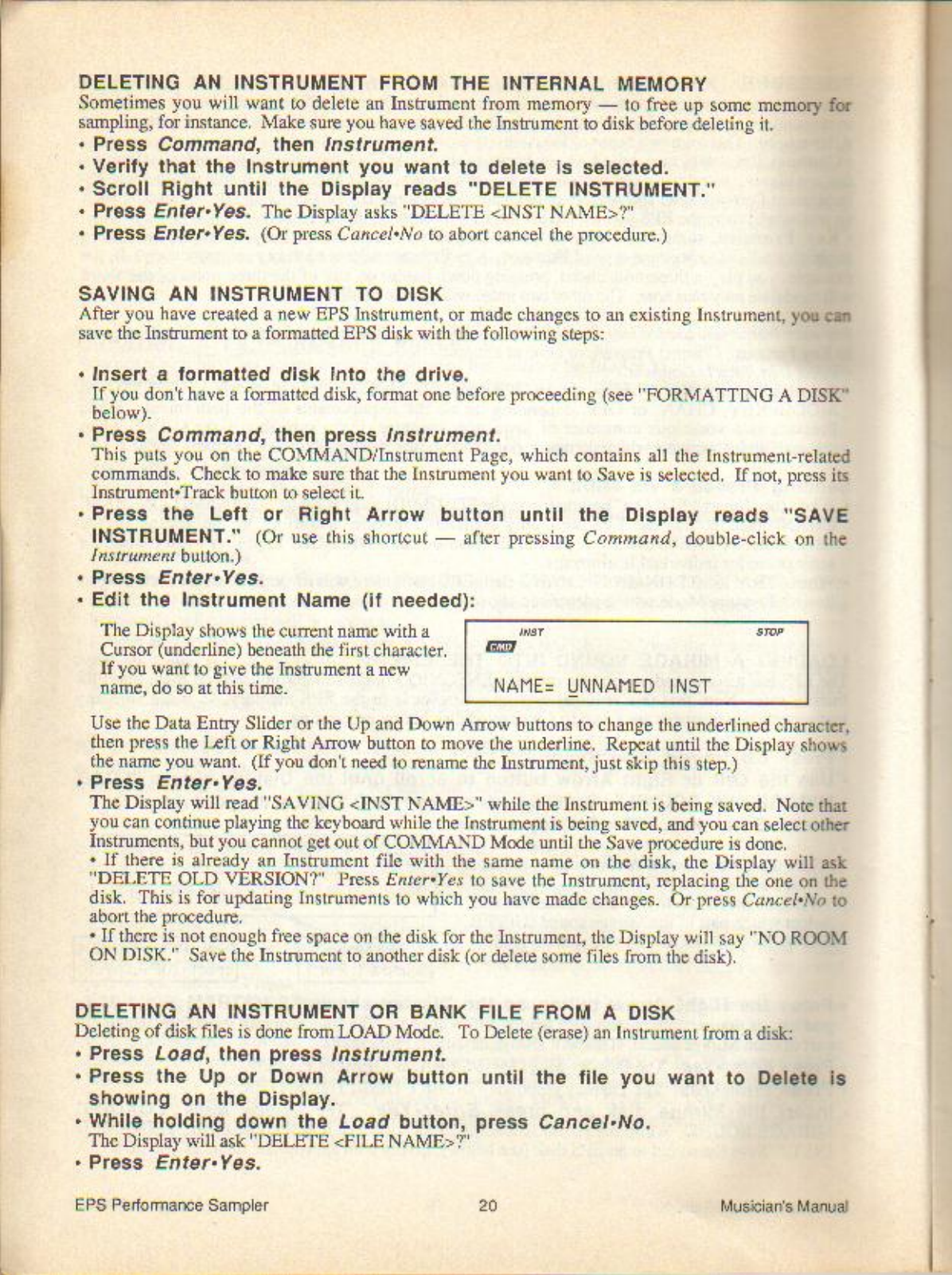 DELETING AN INSTRUMENT FROM THE INTERNAL MEMORY

Sometimes you will want to delete an Instrument from memory — to free up some memory for sampling, for instance. Make sure you have saved the Instrument to disk before deleting it.

• Press Command, then Instrument.

• Verify that the Instrument you want to delete is selected.

• Scroll Right until the Display reads "DELETE INSTRUMENT."

• Press Enter•Yes. The Display asks "DELETE <INST NAME>?"

• Press Enter•Yes. (Or press Cancel•No to abort cancel the procedure.)

SAVING AN INSTRUMENT TO DISK

After you have created a new EPS Instrument, or made changes to an existing Instrument, you can save the Instrument to a formatted EPS disk with the following steps:

• Insert a formatted disk into the drive.
If you don't have a formatted disk, format one before proceeding (see "FORMATTING A DISK" below).

• Press Command, then press Instrument.
This puts you on the COMMAND/Instrument Page, which contains all the Instrument-related commands. Check to make sure that the Instrument you want to Save is selected. If not, press its Instrument•Track button to select it.

• Press the Left or Right Arrow button until the Display reads "SAVE INSTRUMENT." (Or use this shortcut — after pressing Command, double-click on the Instrument button.)

• Press Enter•Yes.

• Edit the Instrument Name (if needed):

The Display shows the current name with a Cursor (underline) beneath the first character. If you want to give the Instrument a new name, do so at this time.

INST STOP
CMD
NAME= UNNAMED INST

Use the Data Entry Slider or the Up and Down Arrow buttons to change the underlined character, then press the Left or Right Arrow button to move the underline. Repeat until the Display shows the name you want. (If you don't need to rename the Instrument, just skip this step.)

• Press Enter•Yes.
The Display will read "SAVING <INST NAME>" while the Instrument is being saved. Note that you can continue playing the keyboard while the Instrument is being saved, and you can select other Instruments, but you cannot get out of COMMAND Mode until the Save procedure is done.
• If there is already an Instrument file with the same name on the disk, the Display will ask "DELETE OLD VERSION?" Press Enter•Yes to save the Instrument, replacing the one on the disk. This is for updating Instruments to which you have made changes. Or press Cancel•No to abort the procedure.
• If there is not enough free space on the disk for the Instrument, the Display will say "NO ROOM ON DISK." Save the Instrument to another disk (or delete some files from the disk).

DELETING AN INSTRUMENT OR BANK FILE FROM A DISK

Deleting of disk files is done from LOAD Mode. To Delete (erase) an Instrument from a disk:

• Press Load, then press Instrument.

• Press the Up or Down Arrow button until the file you want to Delete is showing on the Display.

• While holding down the Load button, press Cancel•No.
The Display will ask "DELETE <FILE NAME>?"

• Press Enter•Yes.

EPS Performance Sampler 20 Musician's Manual